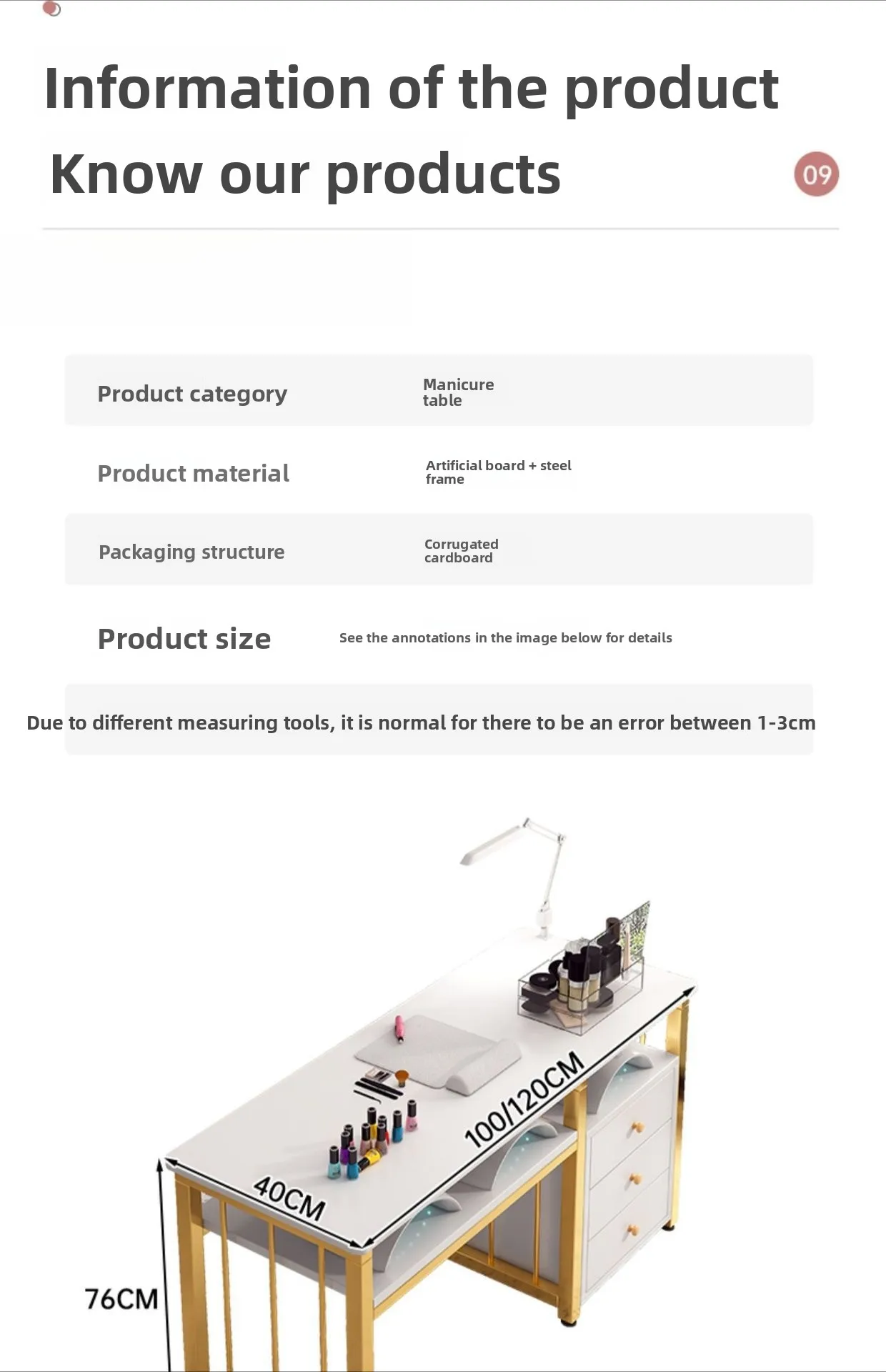 Information of the product

Know our products

09

| Product category | Manicure table |
|---|---|
| Product material | Artificial board + steel frame |
| Packaging structure | Corrugated cardboard |
| Product size | See the annotations in the image below for details |

Due to different measuring tools, it is normal for there to be an error between 1-3cm

100/120CM

40CM

76CM